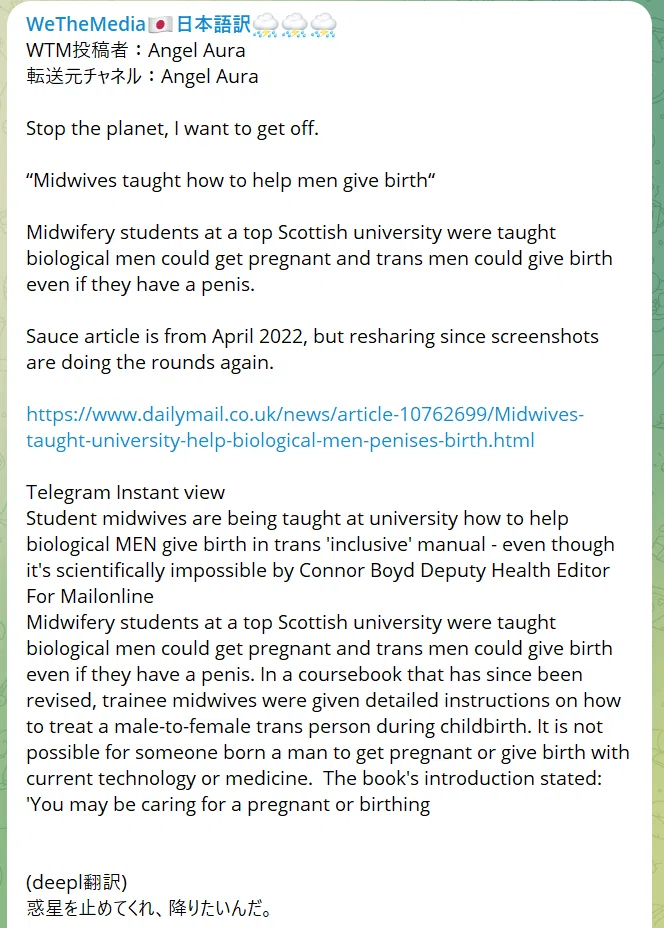 WeTheMedia🇯🇵日本語訳⛈⛈⛈
WTM投稿者：Angel Aura
転送元チャネル：Angel Aura

Stop the planet, I want to get off.

“Midwives taught how to help men give birth“

Midwifery students at a top Scottish university were taught biological men could get pregnant and trans men could give birth even if they have a penis.

Sauce article is from April 2022, but resharing since screenshots are doing the rounds again.

https://www.dailymail.co.uk/news/article-10762699/Midwives-taught-university-help-biological-men-penises-birth.html

Telegram Instant view
Student midwives are being taught at university how to help biological MEN give birth in trans 'inclusive' manual - even though it's scientifically impossible by Connor Boyd Deputy Health Editor For Mailonline
Midwifery students at a top Scottish university were taught biological men could get pregnant and trans men could give birth even if they have a penis. In a coursebook that has since been revised, trainee midwives were given detailed instructions on how to treat a male-to-female trans person during childbirth. It is not possible for someone born a man to get pregnant or give birth with current technology or medicine. The book's introduction stated: 'You may be caring for a pregnant or birthing

(deepl翻訳)
惑星を止めてくれ、降りたいんだ。